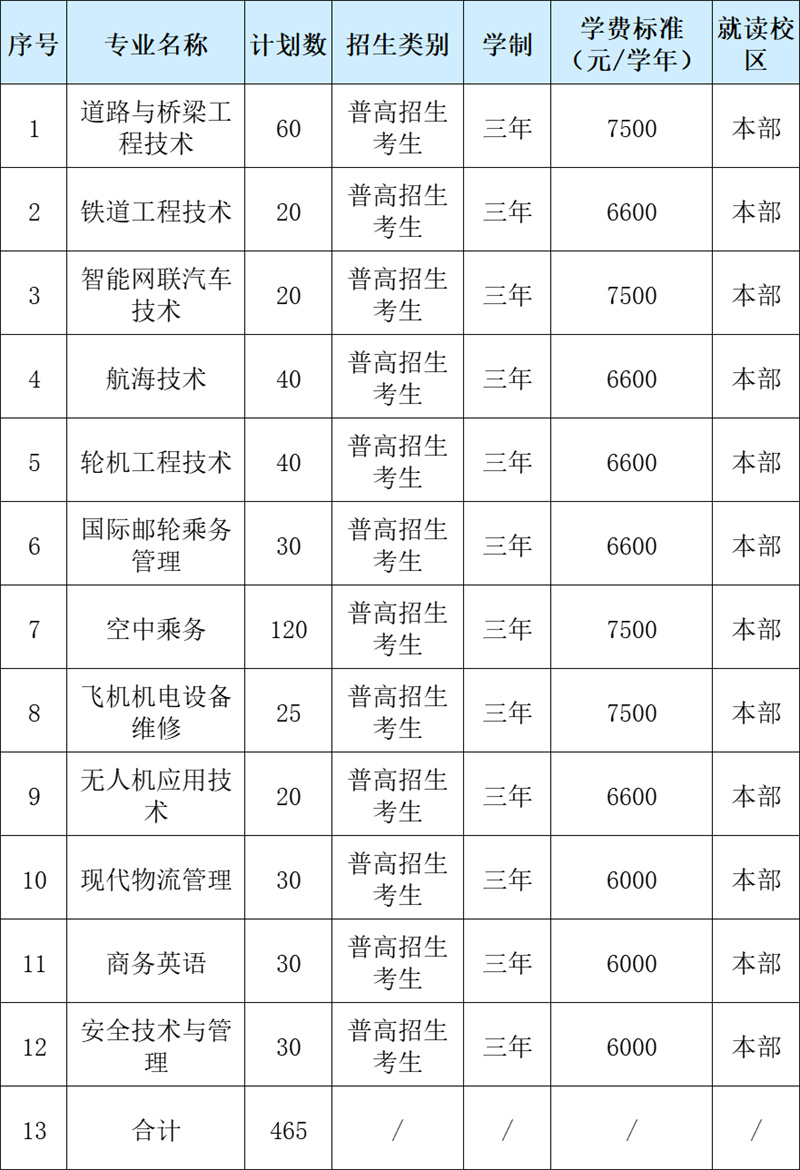 | 序号 | 专业名称 | 计划数 | 招生类别 | 学制 | 学费标准（元/学年） | 就读校区 |
|---|---|---|---|---|---|---|
| 1 | 道路与桥梁工程技术 | 60 | 普高招生考生 | 三年 | 7500 | 本部 |
| 2 | 铁道工程技术 | 20 | 普高招生考生 | 三年 | 6600 | 本部 |
| 3 | 智能网联汽车技术 | 20 | 普高招生考生 | 三年 | 7500 | 本部 |
| 4 | 航海技术 | 40 | 普高招生考生 | 三年 | 6600 | 本部 |
| 5 | 轮机工程技术 | 40 | 普高招生考生 | 三年 | 6600 | 本部 |
| 6 | 国际邮轮乘务管理 | 30 | 普高招生考生 | 三年 | 6600 | 本部 |
| 7 | 空中乘务 | 120 | 普高招生考生 | 三年 | 7500 | 本部 |
| 8 | 飞机机电设备维修 | 25 | 普高招生考生 | 三年 | 7500 | 本部 |
| 9 | 无人机应用技术 | 20 | 普高招生考生 | 三年 | 6600 | 本部 |
| 10 | 现代物流管理 | 30 | 普高招生考生 | 三年 | 6000 | 本部 |
| 11 | 商务英语 | 30 | 普高招生考生 | 三年 | 6000 | 本部 |
| 12 | 安全技术与管理 | 30 | 普高招生考生 | 三年 | 6000 | 本部 |
| 13 | 合计 | 465 | / | / | / | / |